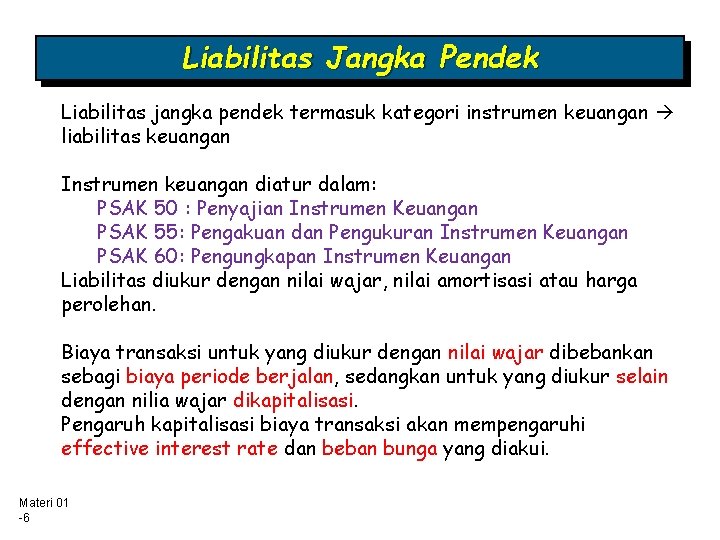 Liabilitas Jangka Pendek

Liabilitas jangka pendek termasuk kategori instrumen keuangan → liabilitas keuangan

Instrumen keuangan diatur dalam:
PSAK 50 : Penyajian Instrumen Keuangan
PSAK 55: Pengakuan dan Pengukuran Instrumen Keuangan
PSAK 60: Pengungkapan Instrumen Keuangan
Liabilitas diukur dengan nilai wajar, nilai amortisasi atau harga perolehan.

Biaya transaksi untuk yang diukur dengan nilai wajar dibebankan sebagi biaya periode berjalan, sedangkan untuk yang diukur selain dengan nilia wajar dikapitalisasi.
Pengaruh kapitalisasi biaya transaksi akan mempengaruhi effective interest rate dan beban bunga yang diakui.

Materi 01
-6